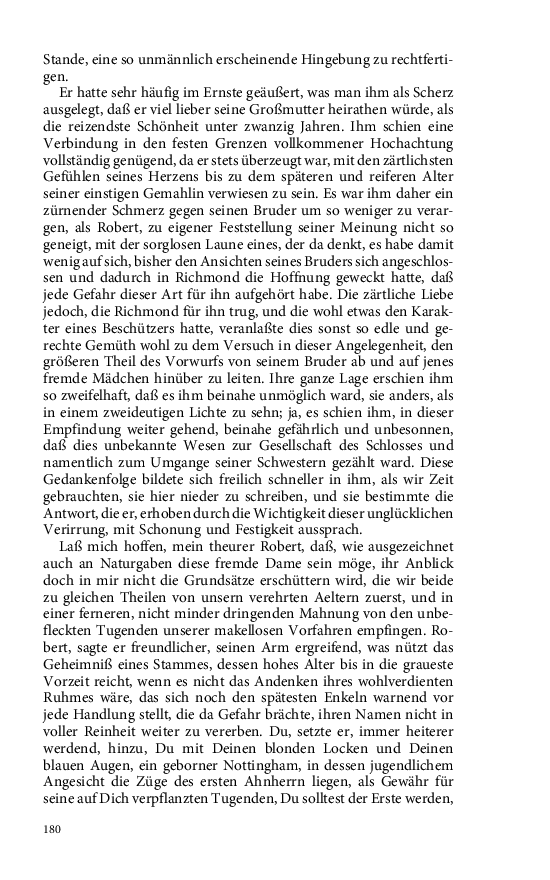 Stande, eine so unmännlich erscheinende Hingebung zu rechtfertigen.

Er hatte sehr häufig im Ernste geäußert, was man ihm als Scherz ausgelegt, daß er viel lieber seine Großmutter heirathen würde, als die reizendste Schönheit unter zwanzig Jahren. Ihm schien eine Verbindung in den festen Grenzen vollkommener Hochachtung vollständig genügend, da er stets überzeugt war, mit den zärtlichsten Gefühlen seines Herzens bis zu dem späteren und reiferen Alter seiner einstigen Gemahlin verwiesen zu sein. Es war ihm daher ein zürnender Schmerz gegen seinen Bruder um so weniger zu verargen, als Robert, zu eigener Feststellung seiner Meinung nicht so geneigt, mit der sorglosen Laune eines, der da denkt, es habe damit wenig auf sich, bisher den Ansichten seines Bruders sich angeschlossen und dadurch in Richmond die Hoffnung geweckt hatte, daß jede Gefahr dieser Art für ihn aufgehört habe. Die zärtliche Liebe jedoch, die Richmond für ihn trug, und die wohl etwas den Karakter eines Beschützers hatte, veranlaßte dies sonst so edle und gerechte Gemüth wohl zu dem Versuch in dieser Angelegenheit, den größeren Theil des Vorwurfs von seinem Bruder ab und auf jenes fremde Mädchen hinüber zu leiten. Ihre ganze Lage erschien ihm so zweifelhaft, daß es ihm beinahe unmöglich ward, sie anders, als in einem zweideutigen Lichte zu sehn; ja, es schien ihm, in dieser Empfindung weiter gehend, beinahe gefährlich und unbesonnen, daß dies unbekannte Wesen zur Gesellschaft des Schlosses und namentlich zum Umgange seiner Schwestern gezählt ward. Diese Gedankenfolge bildete sich freilich schneller in ihm, als wir Zeit gebrauchten, sie hier nieder zu schreiben, und sie bestimmte die Antwort, die er, erhoben durch die Wichtigkeit dieser unglücklichen Verirrung, mit Schonung und Festigkeit aussprach.

Laß mich hoffen, mein theurer Robert, daß, wie ausgezeichnet auch an Naturgaben diese fremde Dame sein möge, ihr Anblick doch in mir nicht die Grundsätze erschüttern wird, die wir beide zu gleichen Theilen von unsern verehrten Aeltern zuerst, und in einer ferneren, nicht minder dringenden Mahnung von den unbefleckten Tugenden unserer makellosen Vorfahren empfingen. Robert, sagte er freundlicher, seinen Arm ergreifend, was nützt das Geheimniß eines Stammes, dessen hohes Alter bis in die graueste Vorzeit reicht, wenn es nicht das Andenken ihres wohlverdienten Ruhmes wäre, das sich noch den spätesten Enkeln warnend vor jede Handlung stellt, die da Gefahr brächte, ihren Namen nicht in voller Reinheit weiter zu vererben. Du, setzte er, immer heiterer werdend, hinzu, Du mit Deinen blonden Locken und Deinen blauen Augen, ein geborner Nottingham, in dessen jugendlichem Angesicht die Züge des ersten Ahnherrn liegen, als Gewähr für seine auf Dich verpflanzten Tugenden, Du solltest der Erste werden,

180